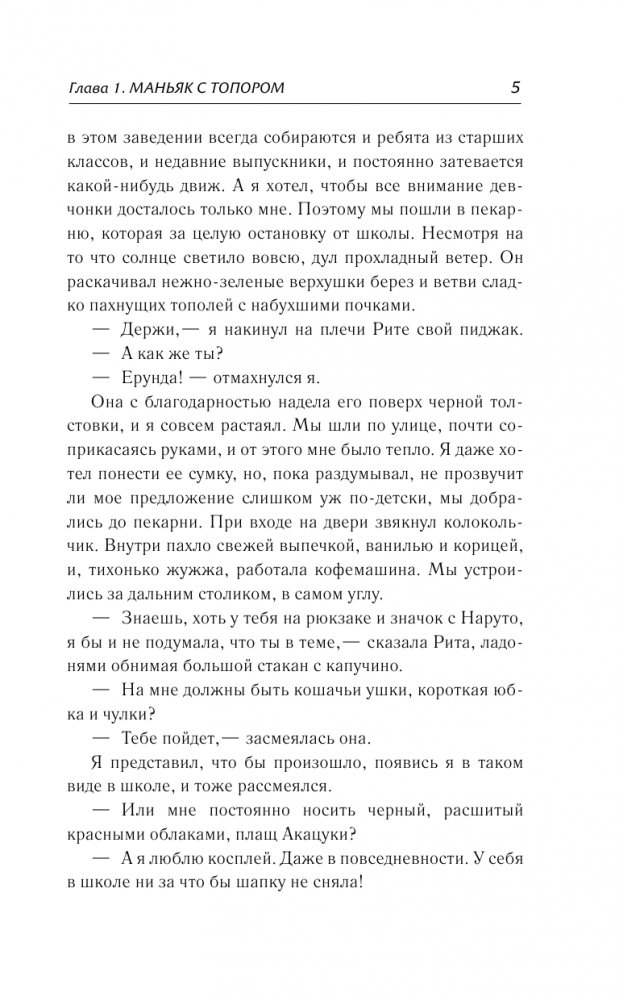 Глава 1. МАНЬЯК С ТОПОРОМ 5

в этом заведении всегда собираются и ребята из старших классов, и недавние выпускники, и постоянно затевается какой-нибудь движ. А я хотел, чтобы все внимание девчонки досталось только мне. Поэтому мы пошли в пекарню, которая за целую остановку от школы. Несмотря на то что солнце светило вовсю, дул прохладный ветер. Он раскачивал нежно-зеленые верхушки берез и ветви сладко пахнущих тополей с набухшими почками.

— Держи,— я накинул на плечи Рите свой пиджак.

— А как же ты?

— Ерунда! — отмахнулся я.

Она с благодарностью надела его поверх черной толстовки, и я совсем растаял. Мы шли по улице, почти соприкасаясь руками, и от этого мне было тепло. Я даже хотел понести ее сумку, но, пока раздумывал, не прозвучит ли мое предложение слишком уж по-детски, мы добрались до пекарни. При входе на двери звякнул колокольчик. Внутри пахло свежей выпечкой, ванилью и корицей, и, тихонько жужжа, работала кофемашина. Мы устроились за дальним столиком, в самом углу.

— Знаешь, хоть у тебя на рюкзаке и значок с Наруто, я бы и не подумала, что ты в теме,— сказала Рита, ладонями обнимая большой стакан с капучино.

— На мне должны быть кошачьи ушки, короткая юбка и чулки?

— Тебе пойдет,— засмеялась она.

Я представил, что бы произошло, появись я в таком виде в школе, и тоже рассмеялся.

— Или мне постоянно носить черный, расшитый красными облаками, плащ Акацуки?

— А я люблю косплей. Даже в повседневности. У себя в школе ни за что бы шапку не сняла!